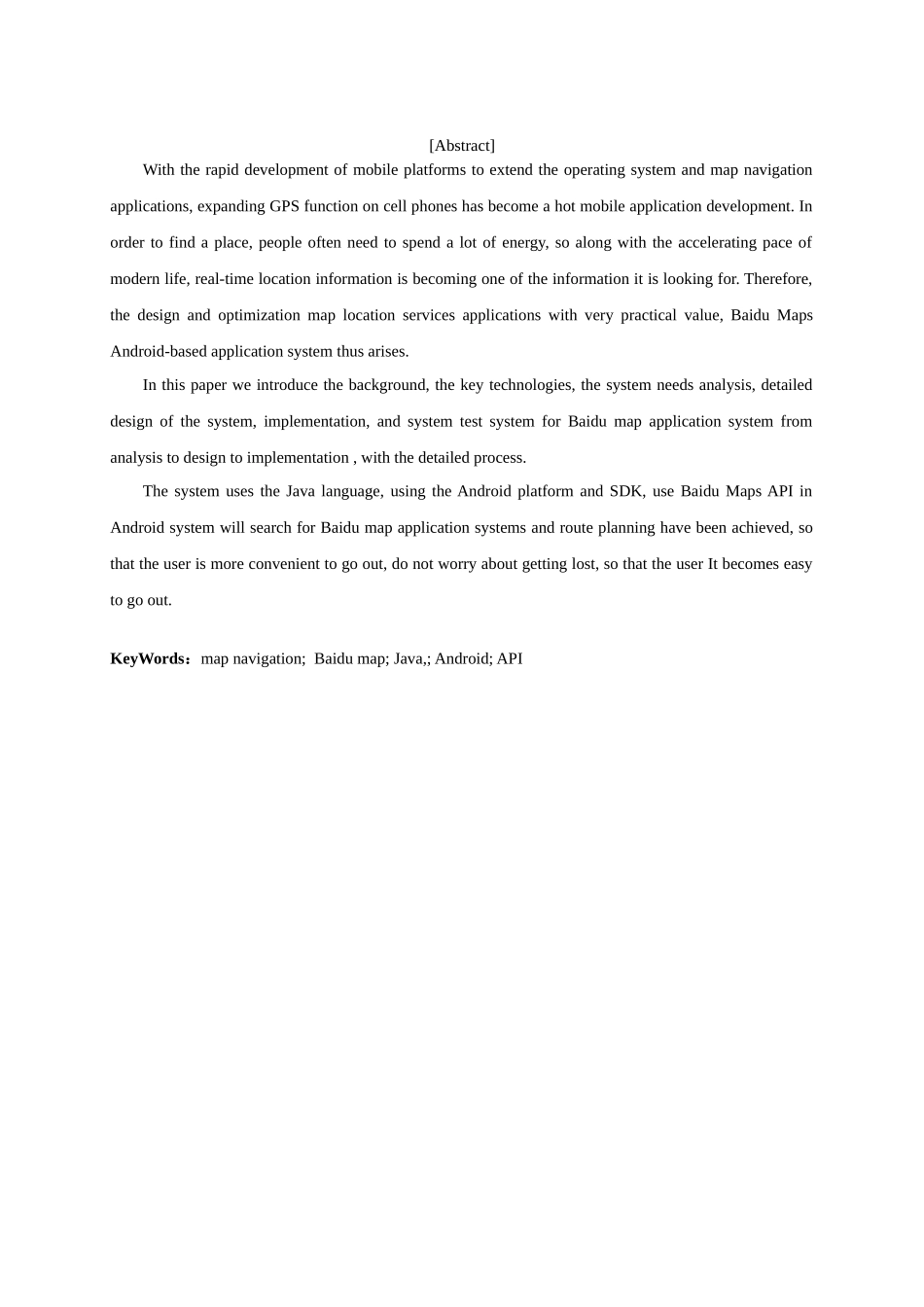 [Abstract]

With the rapid development of mobile platforms to extend the operating system and map navigation applications, expanding GPS function on cell phones has become a hot mobile application development. In order to find a place, people often need to spend a lot of energy, so along with the accelerating pace of modern life, real-time location information is becoming one of the information it is looking for. Therefore, the design and optimization map location services applications with very practical value, Baidu Maps Android-based application system thus arises.

In this paper we introduce the background, the key technologies, the system needs analysis, detailed design of the system, implementation, and system test system for Baidu map application system from analysis to design to implementation , with the detailed process.

The system uses the Java language, using the Android platform and SDK, use Baidu Maps API in Android system will search for Baidu map application systems and route planning have been achieved, so that the user is more convenient to go out, do not worry about getting lost, so that the user It becomes easy to go out.

KeyWords：map navigation; Baidu map; Java,; Android; API